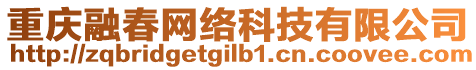 重庆融春网络科技有限公司
http://zqbridgetgilb1.cn.coovee.com